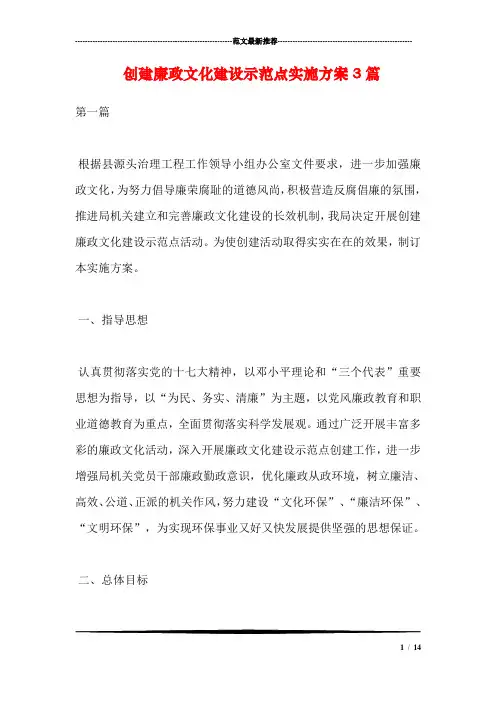 范文最新推荐

创建廉政文化建设示范点实施方案3篇

第一篇

根据县源头治理工程工作领导小组办公室文件要求，进一步加强廉政文化，为努力倡导廉荣腐耻的道德风尚，积极营造反腐倡廉的氛围，推进局机关建立和完善廉政文化建设的长效机制，我局决定开展创建廉政文化建设示范点活动。为使创建活动取得实实在在的效果，制订本实施方案。

一、指导思想

认真贯彻落实党的十七大精神，以邓小平理论和“三个代表”重要思想为指导，以“为民、务实、清廉”为主题，以党风廉政教育和职业道德教育为重点，全面贯彻落实科学发展观。通过广泛开展丰富多彩的廉政文化活动，深入开展廉政文化建设示范点创建工作，进一步增强局机关党员干部廉政勤政意识，优化廉政从政环境，树立廉洁、高效、公道、正派的机关作风，努力建设“文化环保”、“廉洁环保”、“文明环保”，为实现环保事业又好又快发展提供坚强的思想保证。

二、总体目标

1 / 14